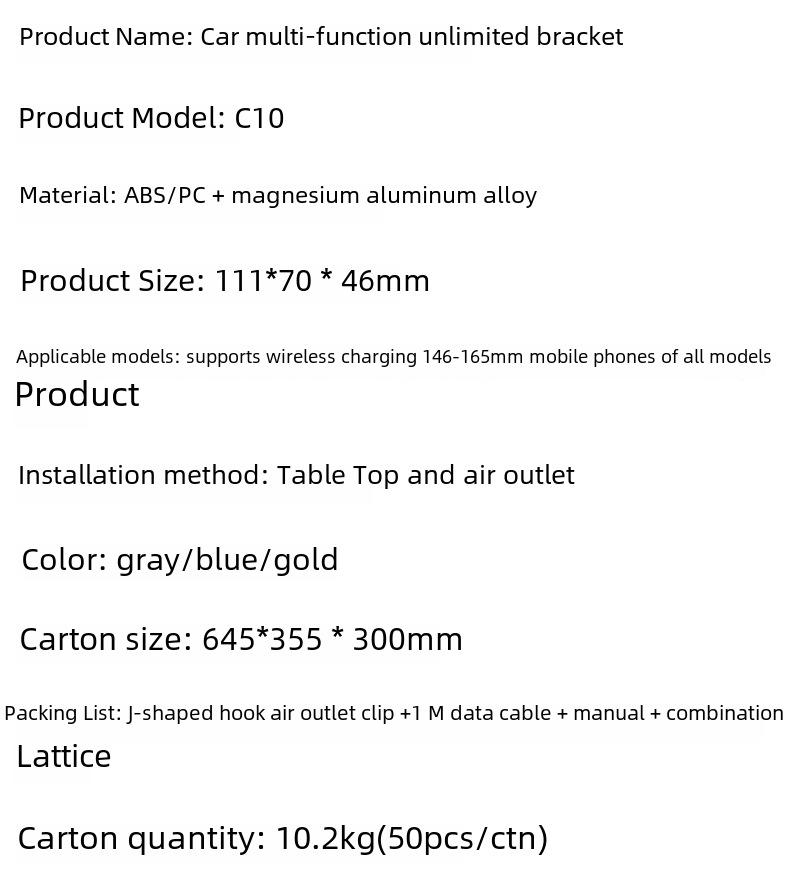 Product Name: Car multi-function unlimited bracket

Product Model: C10

Material: ABS/PC + magnesium aluminum alloy

Product Size: 111*70 * 46mm

Applicable models: supports wireless charging 146-165mm mobile phones of all models

Product

Installation method: Table Top and air outlet

Color: gray/blue/gold

Carton size: 645*355 * 300mm

Packing List: J-shaped hook air outlet clip +1 M data cable + manual + combination

Lattice

Carton quantity: 10.2kg(50pcs/ctn)